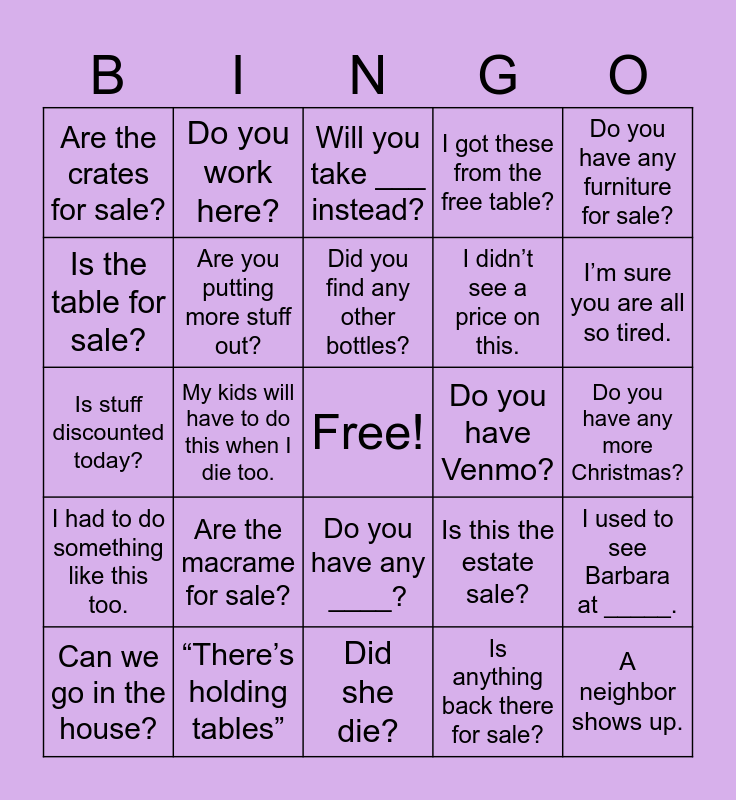 | B | I | N | G | O |
|---|---|---|---|---|
| Are the crates for sale? | Do you work here? | Will you take ___ instead? | I got these from the free table? | Do you have any furniture for sale? |
| Is the table for sale? | Are you putting more stuff out? | Did you find any other bottles? | I didn't see a price on this. | I'm sure you are all so tired. |
| Is stuff discounted today? | My kids will have to do this when I die too. | Free! | Do you have Venmo? | Do you have any more Christmas? |
| I had to do something like this too. | Are the macrame for sale? | Do you have any ____? | Is this the estate sale? | I used to see Barbara at _____. |
| Can we go in the house? | "There's holding tables" | Did she die? | Is anything back there for sale? | A neighbor shows up. |